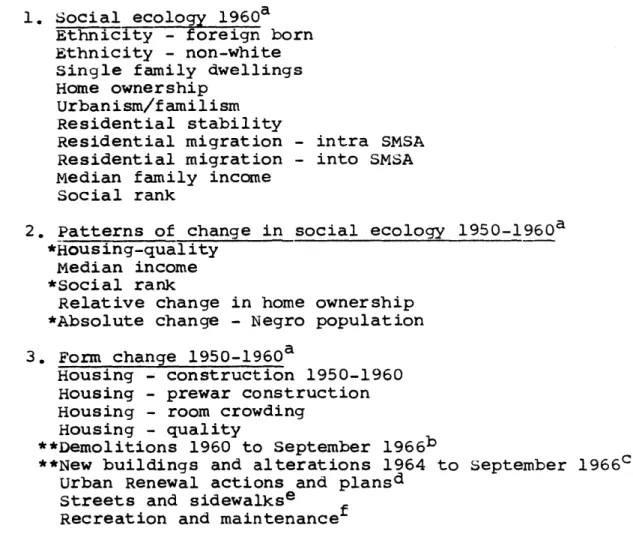 1. Social ecology 1960$^{a}$
Ethnicity - foreign born
Ethnicity - non-white
Single family dwellings
Home ownership
Urbanism/familism
Residential stability
Residential migration - intra SMSA
Residential migration - into SMSA
Median family income
Social rank

2. Patterns of change in social ecology 1950-1960$^{a}$
*Housing-quality
Median income
*Social rank
Relative change in home ownership
*Absolute change - Negro population

3. Form change 1950-1960$^{a}$
Housing - construction 1950-1960
Housing - prewar construction
Housing - room crowding
Housing - quality
**Demolitions 1960 to September 1966$^{b}$
**New buildings and alterations 1964 to September 1966$^{c}$
Urban Renewal actions and plans$^{d}$
Streets and sidewalks$^{e}$
Recreation and maintenance$^{f}$